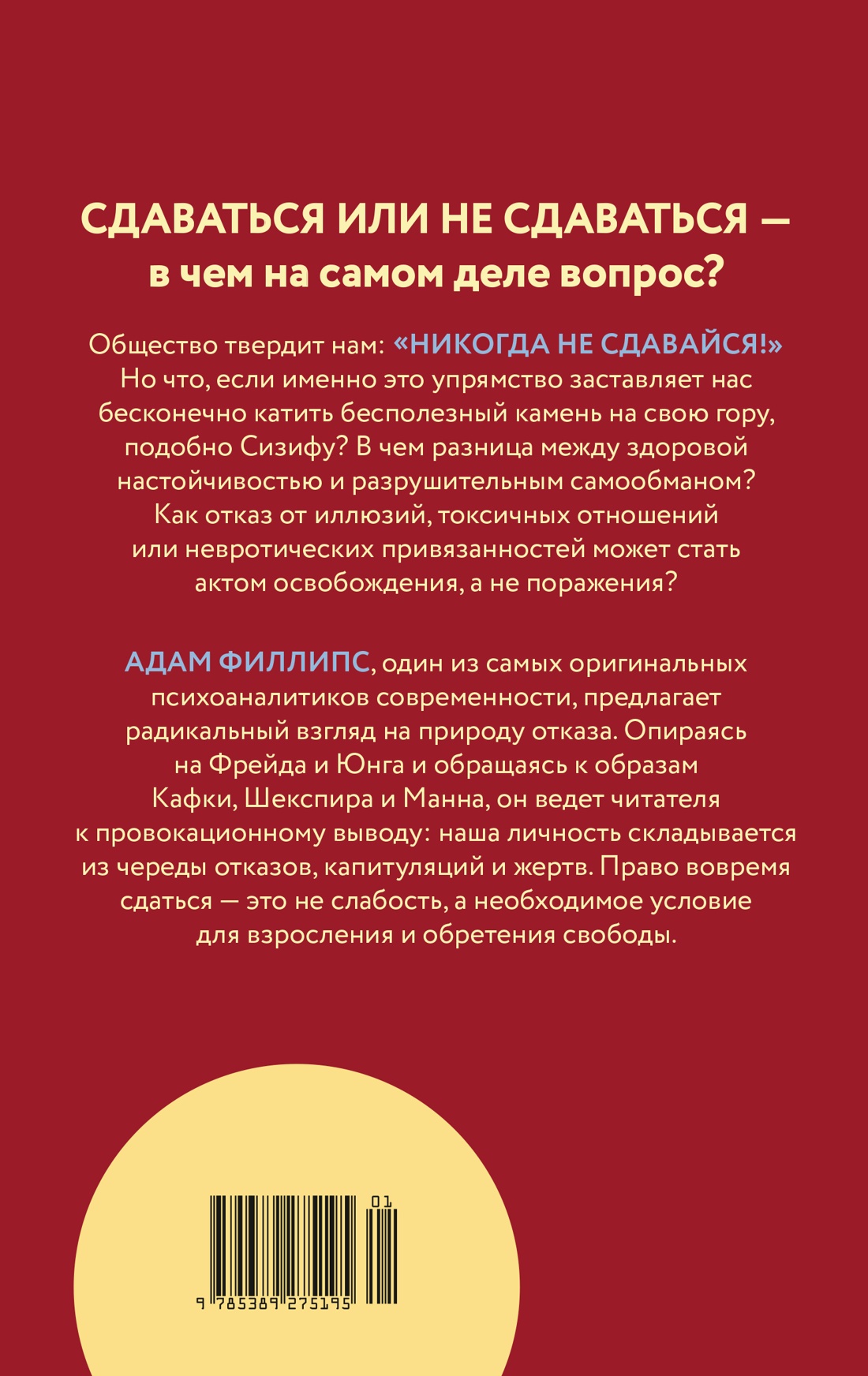 СДАВАТЬСЯ ИЛИ НЕ СДАВАТЬСЯ — в чем на самом деле вопрос?

Общество твердит нам: «НИКОГДА НЕ СДАВАЙСЯ!» Но что, если именно это упрямство заставляет нас бесконечно катить бесполезный камень на свою гору, подобно Сизифу? В чем разница между здоровой настойчивостью и разрушительным самообманом? Как отказ от иллюзий, токсичных отношений или невротических привязанностей может стать актом освобождения, а не поражения?

АДАМ ФИЛЛИПС, один из самых оригинальных психоаналитиков современности, предлагает радикальный взгляд на природу отказа. Опираясь на Фрейда и Юнга и обращаясь к образам Кафки, Шекспира и Манна, он ведет читателя к провокационному выводу: наша личность складывается из череды отказов, капитуляций и жертв. Право вовремя сдаться — это не слабость, а необходимое условие для взросления и обретения свободы.

01

9 785389 275195